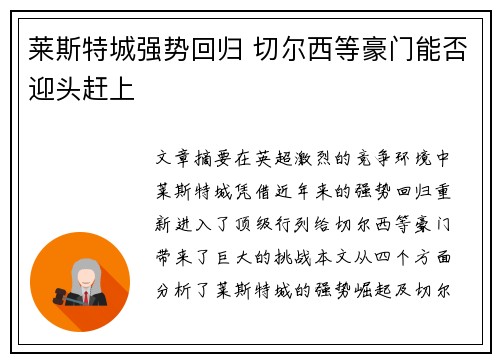 莱斯特城强势回归 切尔西等豪门能否迎头赶上

文章摘要在英超激烈的竞争环境中莱斯特城凭借近年来的强势回归重新进入了顶级行列给切尔西等豪门带来了巨大的挑战本文从四个方面分析了莱斯特城的强势崛起及切尔